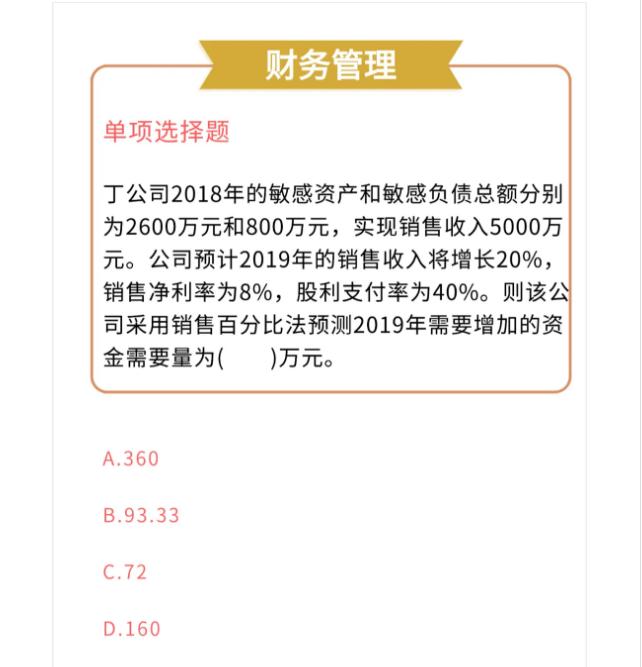 财务管理

单项选择题

丁公司2018年的敏感资产和敏感负债总额分别为2600万元和800万元，实现销售收入5000万元。公司预计2019年的销售收入将增长20%，销售净利率为8%，股利支付率为40%。则该公司采用销售百分比法预测2019年需要增加的资金需要量为(　　)万元。

A.360

B.93.33

C.72

D.160